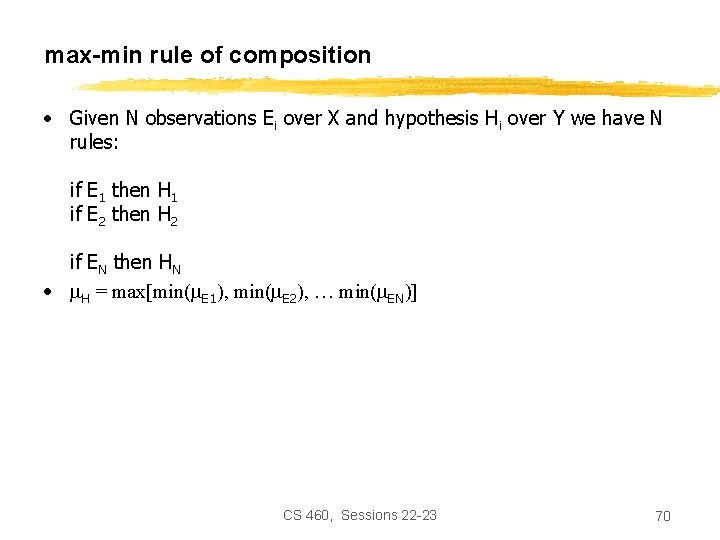 max-min rule of composition

• Given N observations $E_i$ over X and hypothesis $H_i$ over Y we have N rules:

if $E_1$ then $H_1$
if $E_2$ then $H_2$

if $E_N$ then $H_N$

• $\mu_H = \max[\min(\mu_{E1}), \min(\mu_{E2}), \ldots \min(\mu_{EN})]$

CS 460, Sessions 22-23

70